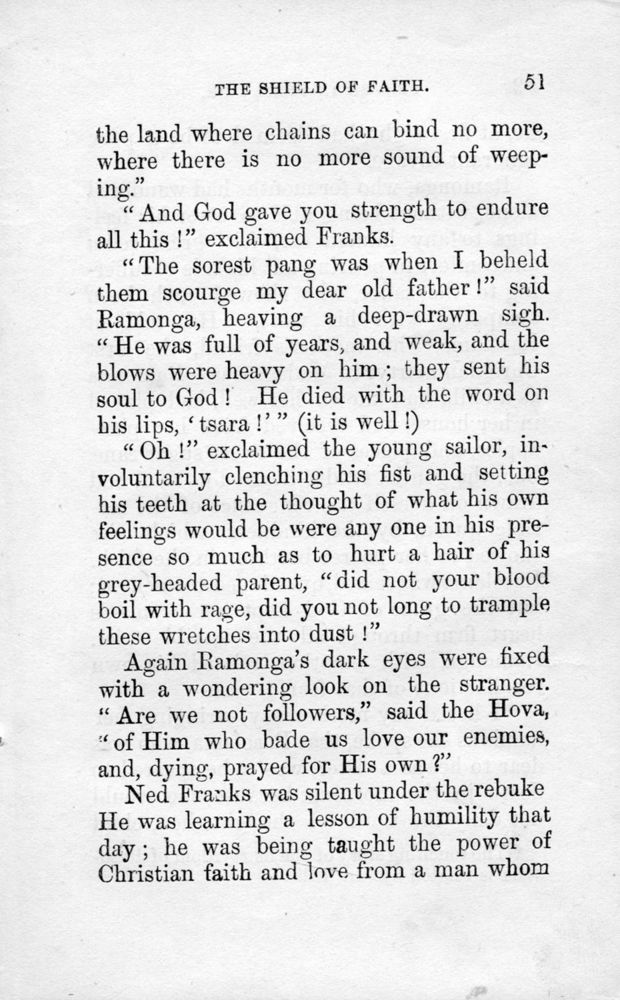 THE SHIELD OF FAITH. 51

the land where chains can bind no more, where there is no more sound of weeping."

"And God gave you strength to endure all this!" exclaimed Franks.

"The sorest pang was when I beheld them scourge my dear old father!" said Ramonga, heaving a deep-drawn sigh. "He was full of years, and weak, and the blows were heavy on him; they sent his soul to God! He died with the word on his lips, 'tsara!'" (it is well!)

"Oh!" exclaimed the young sailor, involuntarily clenching his fist and setting his teeth at the thought of what his own feelings would be were any one in his presence so much as to hurt a hair of his grey-headed parent, "did not your blood boil with rage, did you not long to trample these wretches into dust!"

Again Ramonga's dark eyes were fixed with a wondering look on the stranger. "Are we not followers," said the Hova, "of Him who bade us love our enemies, and, dying, prayed for His own?"

Ned Franks was silent under the rebuke He was learning a lesson of humility that day; he was being taught the power of Christian faith and love from a man whom